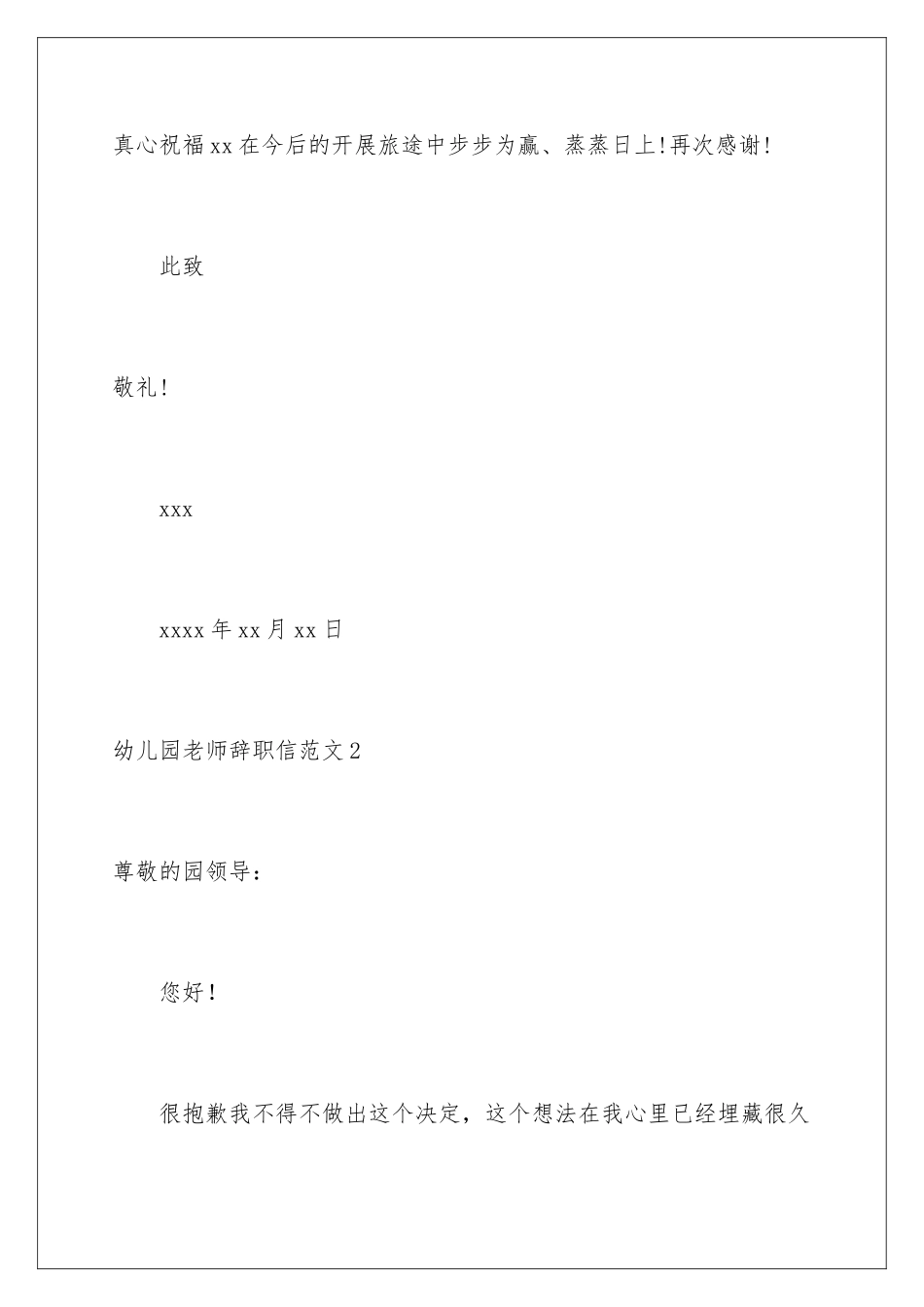 真心祝福xx在今后的开展旅途中步步为赢、蒸蒸日上!再次感谢!

此致

敬礼!

xxx

xxxx年xx月xx日

幼儿园老师辞职信范文2

尊敬的园领导：

您好!

很抱歉我不得不做出这个决定，这个想法在我心里已经埋藏很久